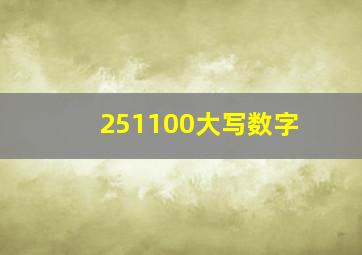 251100大写数字